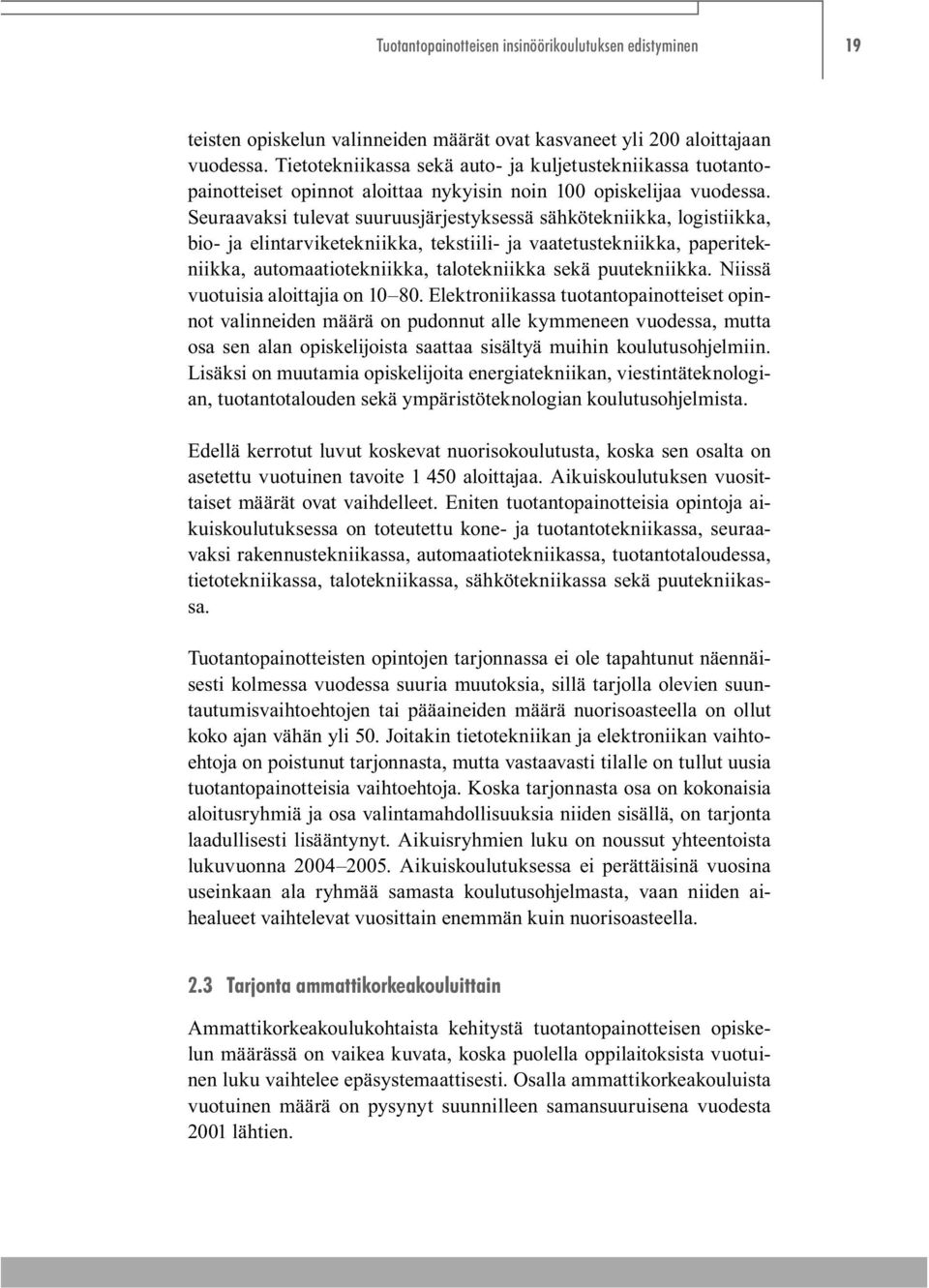 Tuotantopainotteisen insinöörikoulutuksen edistyminen

19

teisten opiskelun valinneiden määrät ovat kasvaneet yli 200 aloittajaan vuodessa. Tietotekniikassa sekä auto- ja kuljetustekniikassa tuotantopainotteiset opinnot aloittaa nykyisin noin 100 opiskelijaa vuodessa. Seuraavaksi tulevat suuruusjärjestyksessä sähkötekniikka, logistiikka, bio- ja elintarviketekniikka, tekstiili- ja vaatetustekniikka, paperitekniikka, automaatiotekniikka, talotekniikka sekä puutekniikka. Niissä vuotuisia aloittajia on 10–80. Elektroniikassa tuotantopainotteiset opinnot valinneiden määrä on pudonnut alle kymmeneen vuodessa, mutta osa sen alan opiskelijoista saattaa sisältyä muihin koulutusohjelmiin. Lisäksi on muutamia opiskelijoita energiatekniikan, viestintäteknologian, tuotantotalouden sekä ympäristöteknologian koulutusohjelmista.

Edellä kerrotut luvut koskevat nuorisokoulutusta, koska sen osalta on asetettu vuotuinen tavoite 1 450 aloittajaa. Aikuiskoulutuksen vuosittaiset määrät ovat vaihdelleet. Eniten tuotantopainotteisia opintoja aikuiskoulutuksessa on toteutettu kone- ja tuotantotekniikassa, seuraavaksi rakennustekniikassa, automaatiotekniikassa, tuotantotaloudessa, tietotekniikassa, talotekniikassa, sähkötekniikassa sekä puutekniikassa.

Tuotantopainotteisten opintojen tarjonnassa ei ole tapahtunut näennäisesti kolmessa vuodessa suuria muutoksia, sillä tarjolla olevien suuntautumisvaihtoehtojen tai pääaineiden määrä nuorisoasteella on ollut koko ajan vähän yli 50. Joitakin tietotekniikan ja elektroniikan vaihtoehtoja on poistunut tarjonnasta, mutta vastaavasti tilalle on tullut uusia tuotantopainotteisia vaihtoehtoja. Koska tarjonnasta osa on kokonaisia aloitusryhmiä ja osa valintamahdollisuuksia niiden sisällä, on tarjonta laadullisesti lisääntynyt. Aikuisryhmien luku on noussut yhteentoista lukuvuonna 2004–2005. Aikuiskoulutuksessa ei perättäisinä vuosina useinkaan ala ryhmää samasta koulutusohjelmasta, vaan niiden aihealueet vaihtelevat vuosittain enemmän kuin nuorisoasteella.

2.3 Tarjonta ammattikorkeakouluittain

Ammattikorkeakoulukohtaista kehitystä tuotantopainotteisen opiskelun määrässä on vaikea kuvata, koska puolella oppilaitoksista vuotuinen luku vaihtelee epäsystemaattisesti. Osalla ammattikorkeakouluista vuotuinen määrä on pysynyt suunnilleen samansuuruisena vuodesta 2001 lähtien.